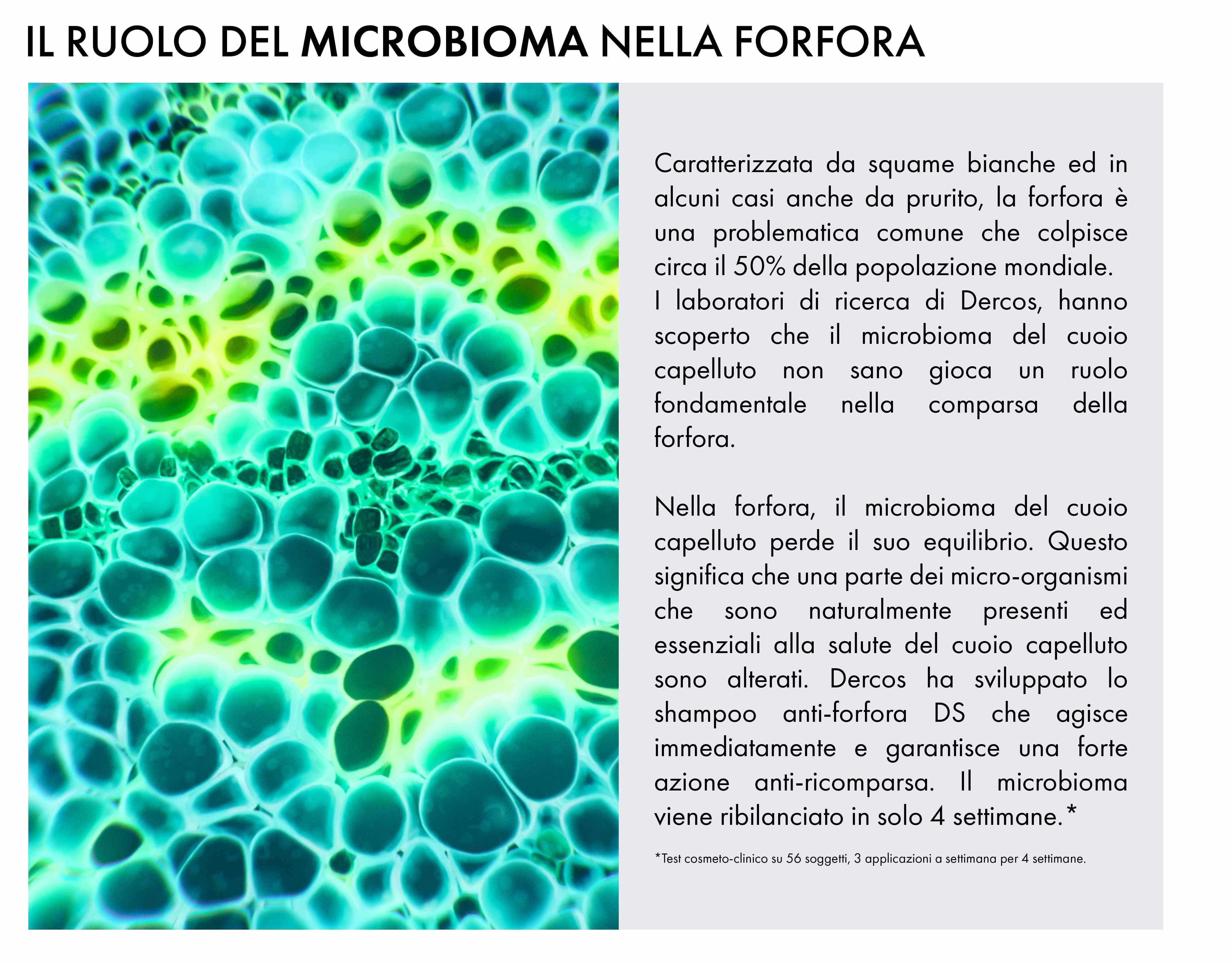 IL RUOLO DEL MICROBIOMA NELLA FORFORA

Caratterizzata da squame bianche ed in alcuni casi anche da prurito, la forfora è una problematica comune che colpisce circa il 50% della popolazione mondiale.
I laboratori di ricerca di Dercos, hanno scoperto che il microbioma del cuoio capelluto non sano gioca un ruolo fondamentale nella comparsa della forfora.

Nella forfora, il microbioma del cuoio capelluto perde il suo equilibrio. Questo significa che una parte dei micro-organismi che sono naturalmente presenti ed essenziali alla salute del cuoio capelluto sono alterati. Dercos ha sviluppato lo shampoo anti-forfora DS che agisce immediatamente e garantisce una forte azione anti-ricomparsa. Il microbioma viene ribilanciato in solo 4 settimane.*

*Test cosmeto-clinico su 56 soggetti, 3 applicazioni a settimana per 4 settimane.